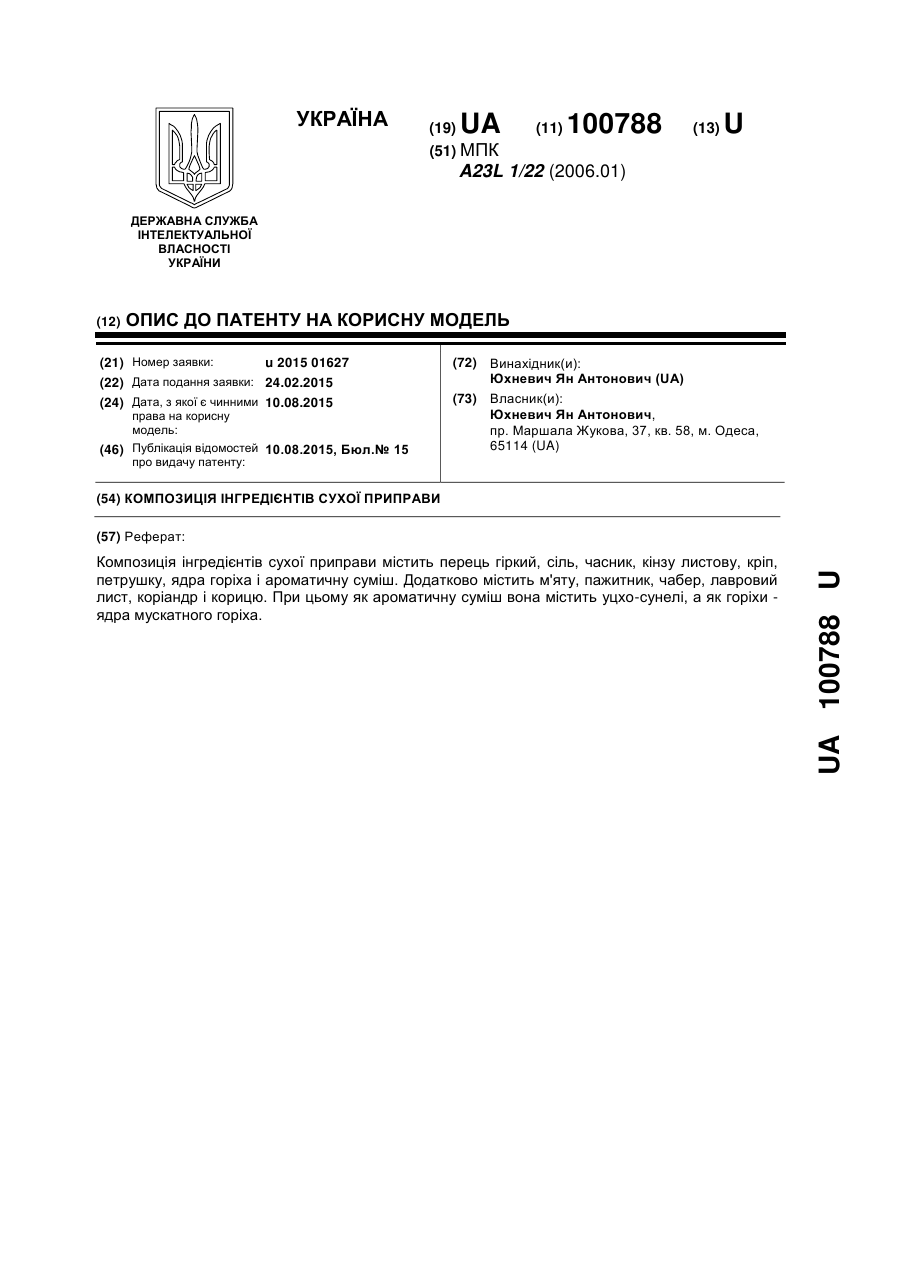 УКРАЇНА

(19) UA (11) 100788 (13) U

(51) МПК
A23L 1/22 (2006.01)

ДЕРЖАВНА СЛУЖБА ІНТЕЛЕКТУАЛЬНОЇ ВЛАСНОСТІ УКРАЇНИ

(12) ОПИС ДО ПАТЕНТУ НА КОРИСНУ МОДЕЛЬ

(21) Номер заявки: u 2015 01627
(22) Дата подання заявки: 24.02.2015
(24) Дата, з якої є чинними права на корисну модель: 10.08.2015
(46) Публікація відомостей про видачу патенту: 10.08.2015, Бюл.№ 15

(72) Винахідник(и):
Юхневич Ян Антонович (UA)
(73) Власник(и):
Юхневич Ян Антонович,
пр. Маршала Жукова, 37, кв. 58, м. Одеса, 65114 (UA)

(54) КОМПОЗИЦІЯ ІНГРЕДІЄНТІВ СУХОЇ ПРИПРАВИ

(57) Реферат:

Композиція інгредієнтів сухої приправи містить перець гіркий, сіль, часник, кінзу листову, кріп, петрушку, ядра горіха і ароматичну суміш. Додатково містить м'яту, пажитник, чабер, лавровий лист, коріандр і корицю. При цьому як ароматичну суміш вона містить уцхо-сунелі, а як горіхи - ядра мускатного горіха.

UA 100788 U